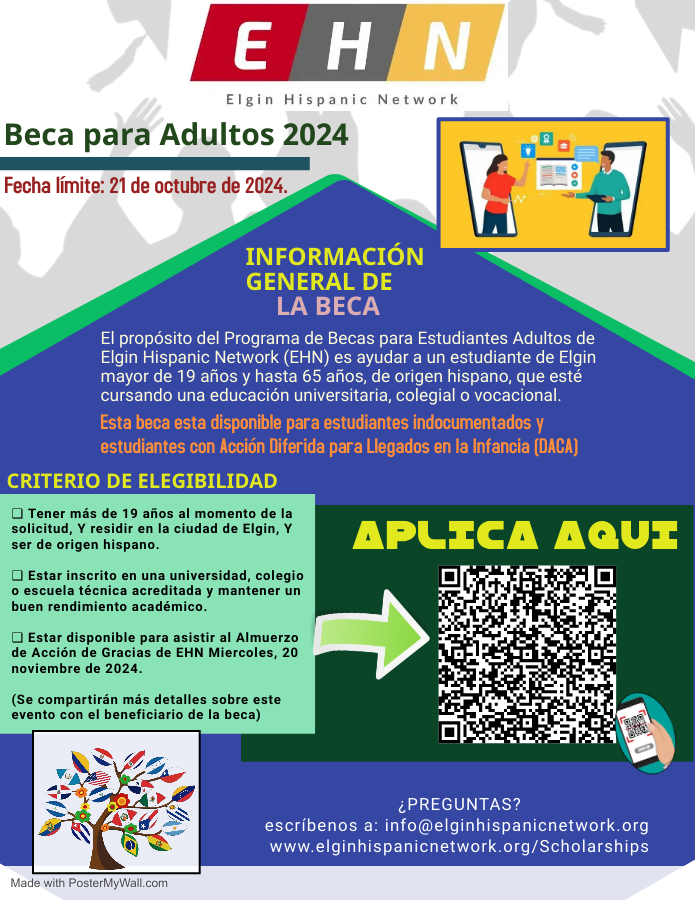 EHN

Elgin Hispanic Network

Beca para Adultos 2024

Fecha límite: 21 de octubre de 2024.

INFORMACIÓN GENERAL DE LA BECA

El propósito del Programa de Becas para Estudiantes Adultos de Elgin Hispanic Network (EHN) es ayudar a un estudiante de Elgin mayor de 19 años y hasta 65 años, de origen hispano, que esté cursando una educación universitaria, colegial o vocacional.

Esta beca esta disponible para estudiantes indocumentados y estudiantes con Acción Diferida para Llegados en la Infancia (DACA)

CRITERIO DE ELEGIBILIDAD

❑ Tener más de 19 años al momento de la solicitud, Y residir en la ciudad de Elgin, Y ser de origen hispano.

❑ Estar inscrito en una universidad, colegio o escuela técnica acreditada y mantener un buen rendimiento académico.

❑ Estar disponible para asistir al Almuerzo de Acción de Gracias de EHN Miercoles, 20 noviembre de 2024.

(Se compartirán más detalles sobre este evento con el beneficiario de la beca)

APLICA AQUI

¿PREGUNTAS?
escríbenos a: info@elginhispanicnetwork.org
www.elginhispanicnetwork.org/Scholarships

Made with PosterMyWall.com